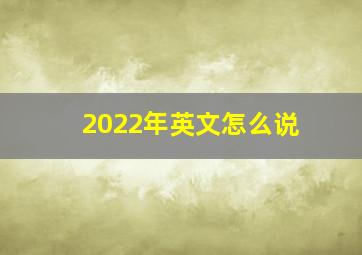 2022年英文怎么说